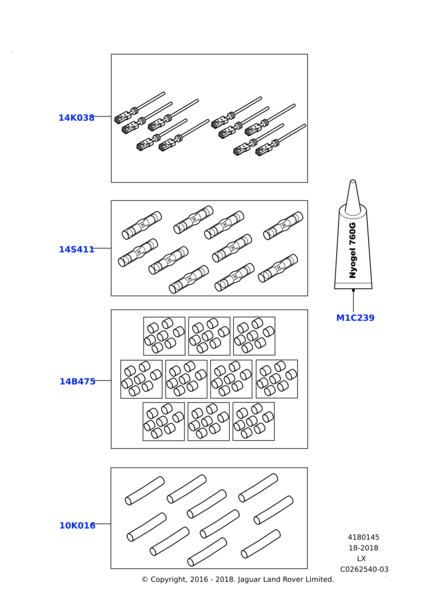 14K038

14S411

Nyogel 760G

M1C239

14B475

10K016

4180145
18-2018
LX
C0262540-03

© Copyright, 2016 - 2018. Jaguar Land Rover Limited.